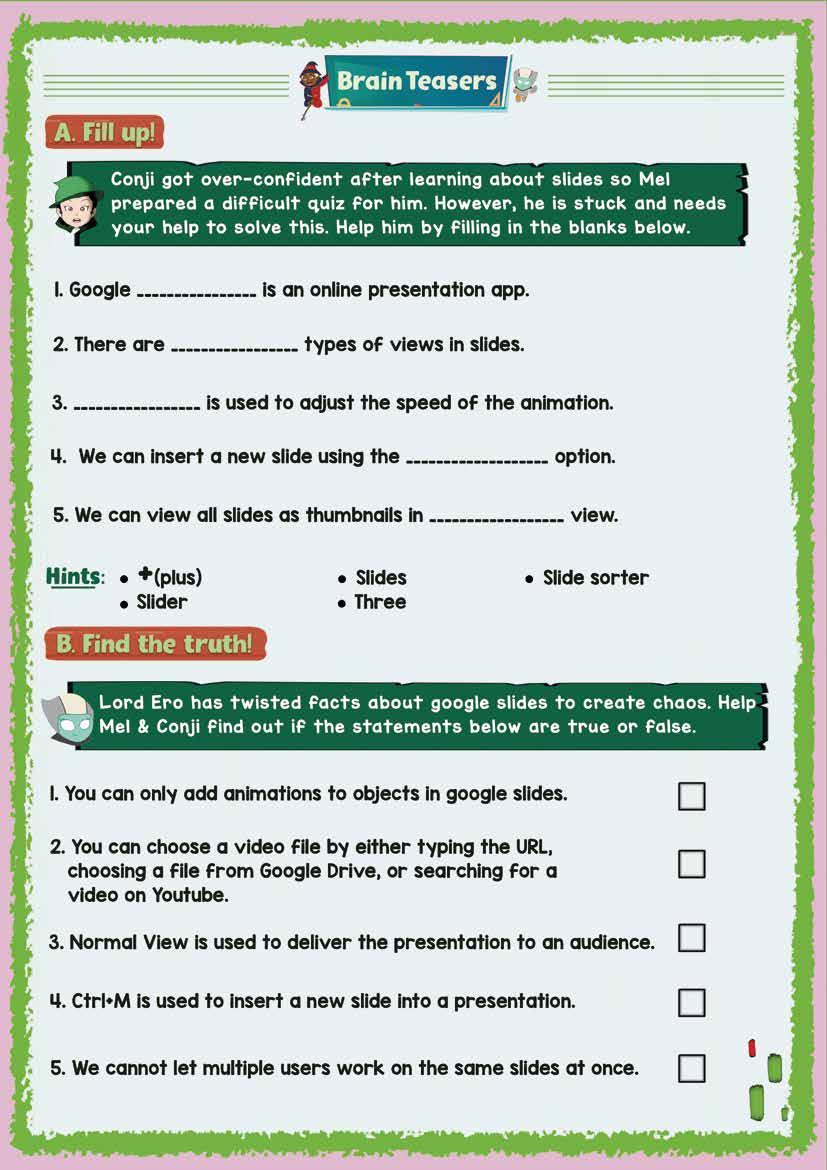 Brain Teasers

A. Fill up!

Conji got over-confident after learning about slides so Mel prepared a difficult quiz for him. However, he is stuck and needs your help to solve this. Help him by filling in the blanks below.

1. Google ____ is an online presentation app.

2. There are ____ types of views in slides.

3. ____ is used to adjust the speed of the animation.

4. We can insert a new slide using the ____ option.

5. We can view all slides as thumbnails in ____ view.

Hints:
• +(plus)
• Slider
• Slides
• Three
• Slide sorter

B. Find the truth!

Lord Ero has twisted facts about google slides to create chaos. Help Mel & Conji find out if the statements below are true or false.

1. You can only add animations to objects in google slides. ☐

2. You can choose a video file by either typing the URL, choosing a file from Google Drive, or searching for a video on Youtube. ☐

3. Normal View is used to deliver the presentation to an audience. ☐

4. Ctrl+M is used to insert a new slide into a presentation. ☐

5. We cannot let multiple users work on the same slides at once. ☐